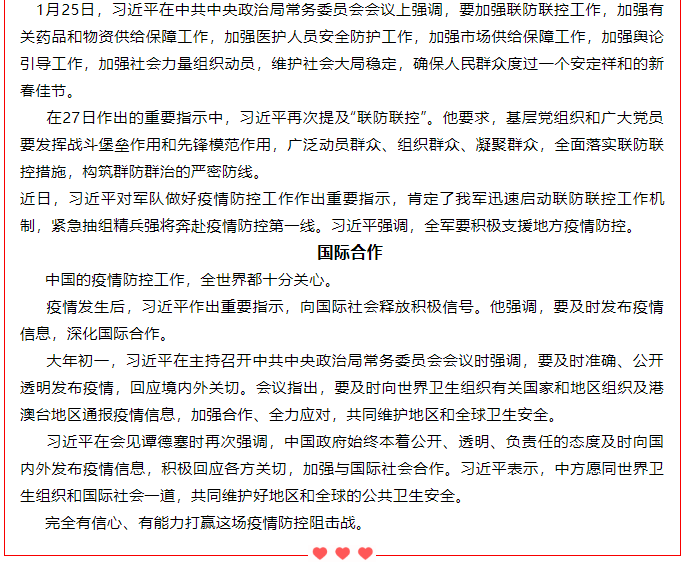 1月25日，习近平在中共中央政治局常务委员会会议上强调，要加强联防联控工作，加强有关药品和物资供给保障工作，加强医护人员安全防护工作，加强市场供给保障工作，加强舆论引导工作，加强社会力量组织动员，维护社会大局稳定，确保人民群众度过一个安定祥和的新春佳节。

在27日作出的重要指示中，习近平再次提及“联防联控”。他要求，基层党组织和广大党员要发挥战斗堡垒作用和先锋模范作用，广泛动员群众、组织群众、凝聚群众，全面落实联防联控措施，构筑群防群治的严密防线。

近日，习近平对军队做好疫情防控工作作出重要指示，肯定了我军迅速启动联防联控工作机制，紧急抽组精兵强将奔赴疫情防控第一线。习近平强调，全军要积极支援地方疫情防控。

国际合作

中国的疫情防控工作，全世界都十分关心。

疫情发生后，习近平作出重要指示，向国际社会释放积极信号。他强调，要及时发布疫情信息，深化国际合作。

大年初一，习近平在主持召开中共中央政治局常务委员会会议时强调，要及时准确、公开透明发布疫情，回应境内外关切。会议指出，要及时向世界卫生组织有关国家和地区组织及港澳台地区通报疫情信息，加强合作、全力应对，共同维护地区和全球卫生安全。

习近平在会见谭德塞时再次强调，中国政府始终本着公开、透明、负责任的态度及时向国内外发布疫情信息，积极回应各方关切，加强与国际社会合作。习近平表示，中方愿同世界卫生组织和国际社会一道，共同维护好地区和全球的公共卫生安全。

完全有信心、有能力打赢这场疫情防控阻击战。